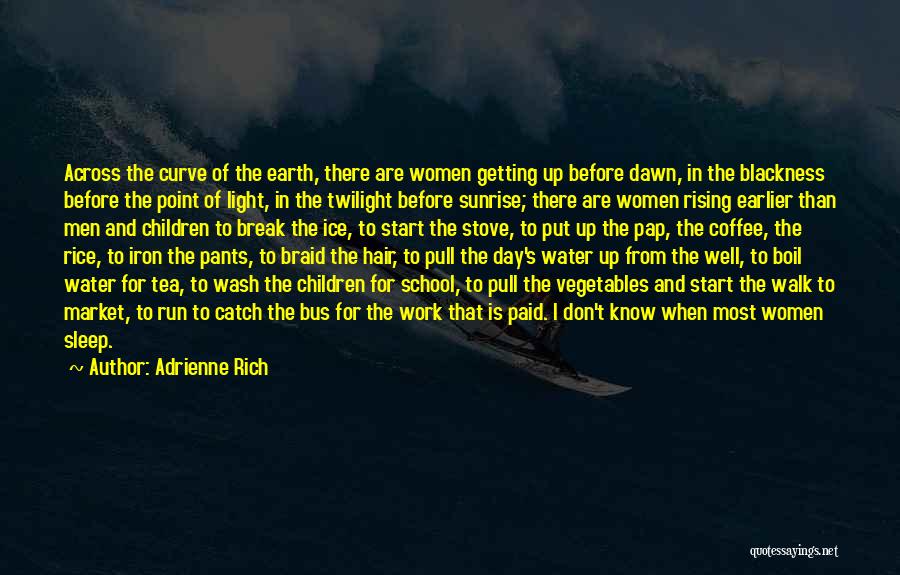 Across the curve of the earth, there are women getting up before dawn, in the blackness before the point of light, in the twilight before sunrise; there are women rising earlier than men and children to break the ice, to start the stove, to put up the pap, the coffee, the rice, to iron the pants, to braid the hair, to pull the day's water up from the well, to boil water for tea, to wash the children for school, to pull the vegetables and start the walk to market, to run to catch the bus for the work that is paid. I don't know when most women sleep.

~ Author: Adrienne Rich

quotessayings.net